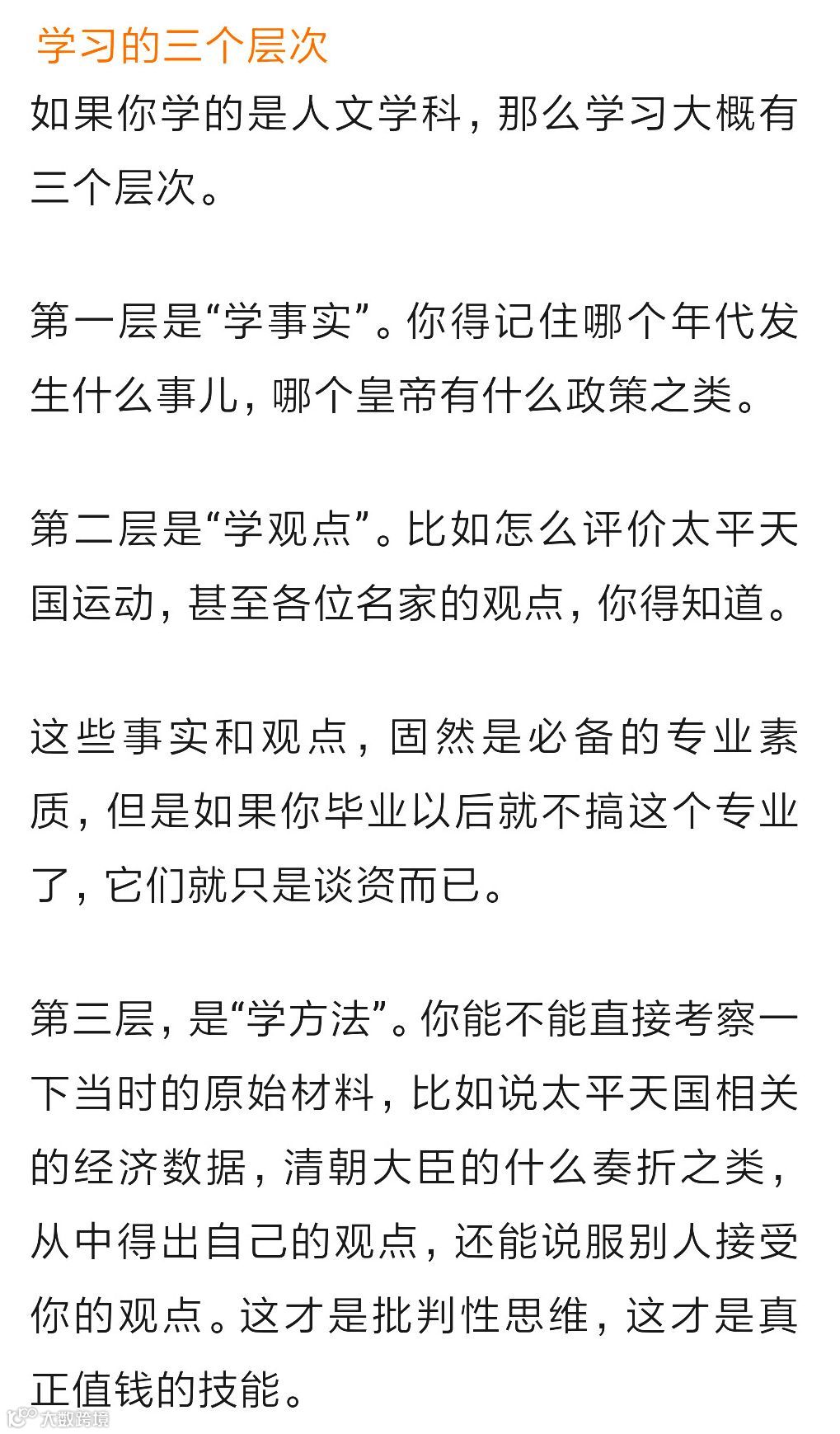 学习的三个层次

如果你学的是人文学科，那么学习大概有三个层次。

第一层是“学事实”。你得记住哪个年代发生什么事儿，哪个皇帝有什么政策之类。

第二层是“学观点”。比如怎么评价太平天国运动，甚至各位名家的观点，你得知道。

这些事实和观点，固然是必备的专业素质，但是如果你毕业以后就不搞这个专业了，它们就只是谈资而已。

第三层，是“学方法”。你能不能直接考察一下当时的原始材料，比如说太平天国相关的经济数据，清朝大臣的什么奏折之类，从中得出自己的观点，还能说服别人接受你的观点。这才是批判性思维，这才是真正值钱的技能。

大数跨境